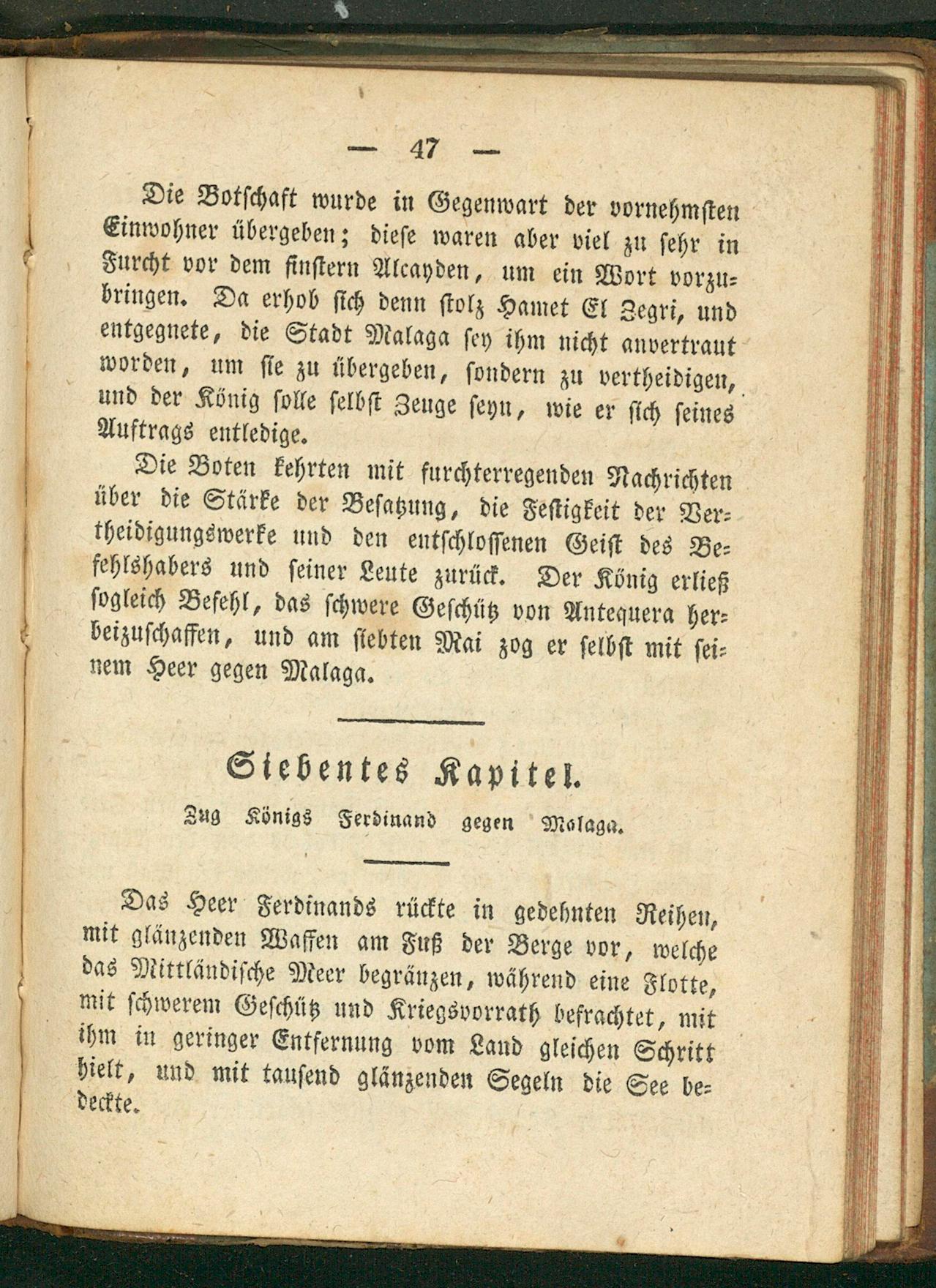 — 47 —

Die Botschaft wurde in Gegenwart der vornehmsten Einwohner übergeben; diese waren aber viel zu sehr in Furcht vor dem finstern Alcayden, um ein Wort vorzubringen. Da erhob sich denn stolz Hamet El Zegri, und entgegnete, die Stadt Malaga sey ihm nicht anvertraut worden, um sie zu übergeben, sondern zu vertheidigen, und der König solle selbst Zeuge seyn, wie er sich seines Auftrags entledige.

Die Boten kehrten mit furchterregenden Nachrichten über die Stärke der Besatzung, die Festigkeit der Vertheidigungswerke und den entschlossenen Geist des Befehlshabers und seiner Leute zurück. Der König erließ sogleich Befehl, das schwere Geschütz von Antequera herbeizuschaffen, und am siebten Mai zog er selbst mit seinem Heer gegen Malaga.

Siebentes Kapitel.

Zug Königs Ferdinand gegen Malaga.

Das Heer Ferdinands rückte in gedehnten Reihen, mit glänzenden Waffen am Fuß der Berge vor, welche das Mittländische Meer begränzen, während eine Flotte, mit schwerem Geschütz und Kriegsvorrath befrachtet, mit ihm in geringer Entfernung vom Land gleichen Schritt hielt, und mit tausend glänzenden Segeln die See bedeckte.